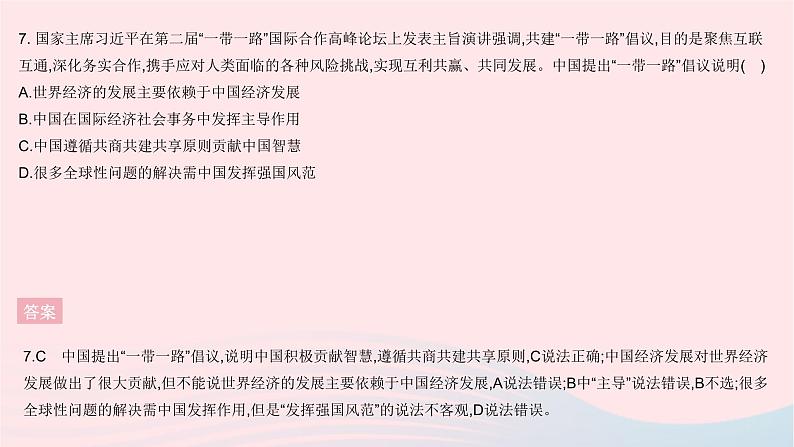 7. 国家主席习近平在第二届“一带一路”国际合作高峰论坛上发表主旨演讲强调,共建“一带一路”倡议,目的是聚焦互联互通,深化务实合作,携手应对人类面临的各种风险挑战,实现互利共赢、共同发展。中国提出“一带一路”倡议说明(　)
A.世界经济的发展主要依赖于中国经济发展
B.中国在国际经济社会事务中发挥主导作用
C.中国遵循共商共建共享原则贡献中国智慧
D.很多全球性问题的解决需中国发挥强国风范

答案

7.C　中国提出“一带一路”倡议,说明中国积极贡献智慧,遵循共商共建共享原则,C说法正确;中国经济发展对世界经济发展做出了很大贡献,但不能说世界经济的发展主要依赖于中国经济发展,A说法错误;B中“主导”说法错误,B不选;很多全球性问题的解决需中国发挥作用,但是“发挥强国风范”的说法不客观,D说法错误。